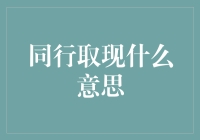 同行取现什么意思